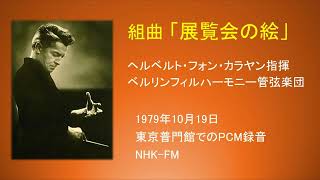 組曲「展覧会の絵」

ヘルベルト・フォン・カラヤン指揮
ベルリンフィルハーモニー管弦楽団

1979年10月19日
東京普門館でのPCM録音
NHK-FM